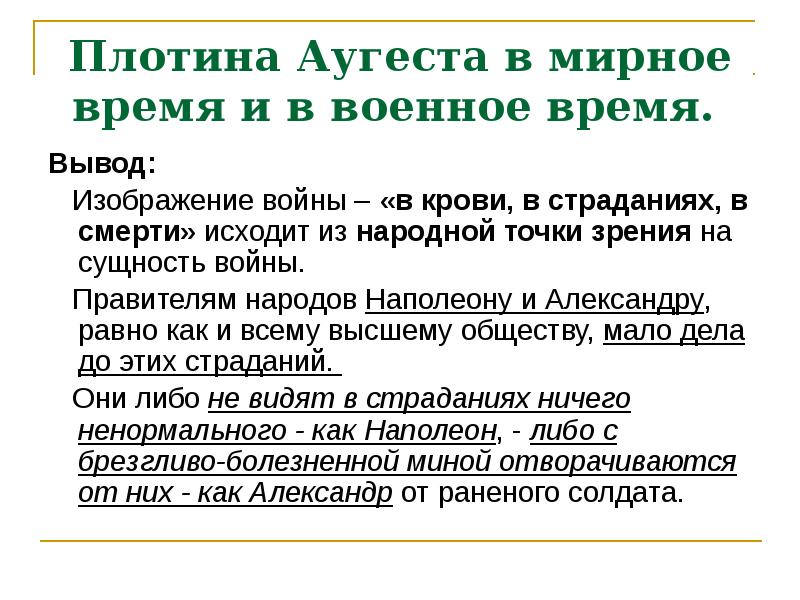 Плотина Аугеста в мирное время и в военное время.

Вывод:

Изображение войны – «в крови, в страданиях, в смерти» исходит из народной точки зрения на сущность войны.

Правителям народов Наполеону и Александру, равно как и всему высшему обществу, мало дела до этих страданий.

Они либо не видят в страданиях ничего ненормального - как Наполеон, - либо с брезгливо-болезненной миной отворачиваются от них - как Александр от раненого солдата.